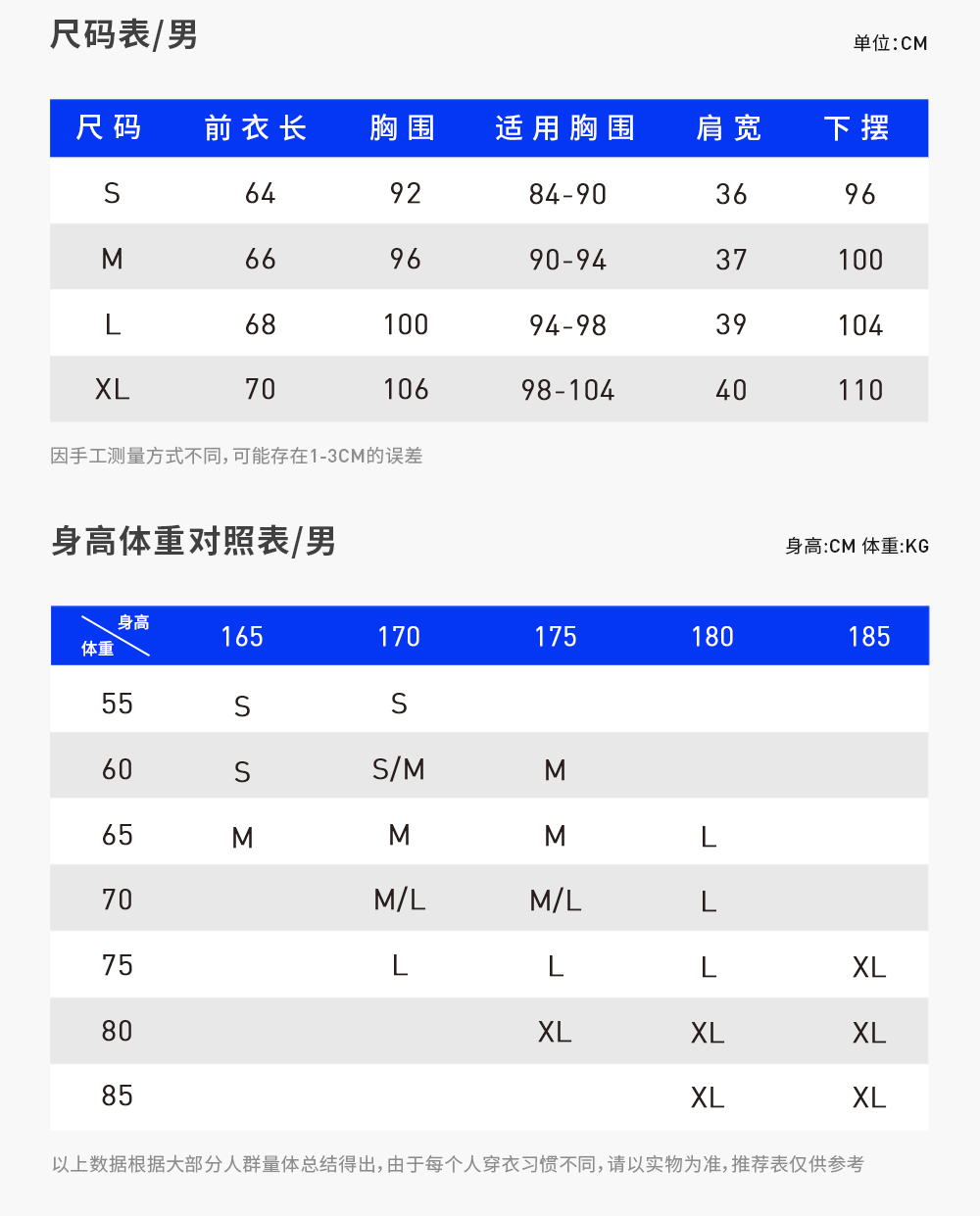 尺码表/男

单位:CM

| 尺码 | 前衣长 | 胸围 | 适用胸围 | 肩宽 | 下摆 |
|---|---|---|---|---|---|
| S | 64 | 92 | 84-90 | 36 | 96 |
| M | 66 | 96 | 90-94 | 37 | 100 |
| L | 68 | 100 | 94-98 | 39 | 104 |
| XL | 70 | 106 | 98-104 | 40 | 110 |

因手工测量方式不同,可能存在1-3CM的误差

身高体重对照表/男

身高:CM 体重:KG

| 身高 体重 | 165 | 170 | 175 | 180 | 185 |
|---|---|---|---|---|---|
| 55 | S | S | | | |
| 60 | S | S/M | M | | |
| 65 | M | M | M | L | |
| 70 | | M/L | M/L | L | |
| 75 | | L | L | L | XL |
| 80 | | | XL | XL | XL |
| 85 | | | | XL | XL |

以上数据根据大部分人群量体总结得出,由于每个人穿衣习惯不同,请以实物为准,推荐表仅供参考